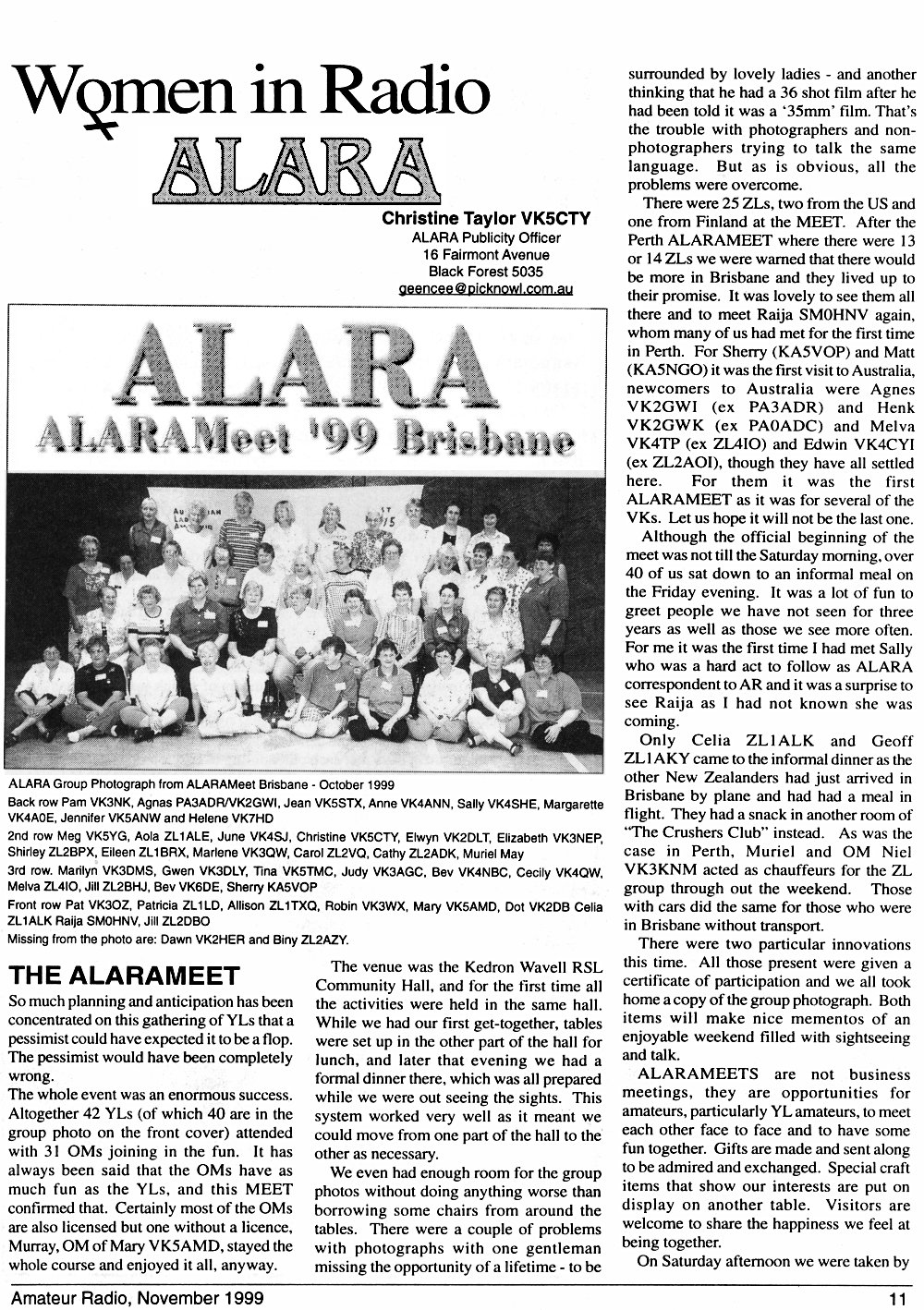 Women in Radio

ALARA

Christine Taylor VK5CTY
ALARA Publicity Officer
16 Fairmont Avenue
Black Forest 5035
geencee@picknowl.com.au

ALARA
ALARAMeet '99 Brisbane

ALARA Group Photograph from ALARAMeet Brisbane - October 1999

Back row Pam VK3NK, Agnas PA3ADR/VK2GWI, Jean VK5STX, Anne VK4ANN, Sally VK4SHE, Margarette VK4A0E, Jennifer VK5ANW and Helene VK7HD

2nd row Meg VK5YG, Aola ZL1ALE, June VK4SJ, Christine VK5CTY, Elwyn VK2DLT, Elizabeth VK3NEP, Shirley ZL2BPX, Eileen ZL1BRX, Marlene VK3QW, Carol ZL2VQ, Cathy ZL2ADK, Muriel May

3rd row. Marilyn VK3DMS, Gwen VK3DLY, Tina VK5TMC, Judy VK3AGC, Bev VK4NBC, Cecily VK4QW, Melva ZL4IO, Jill ZL2BHJ, Bev VK6DE, Sherry KA5VOP

Front row Pat VK3OZ, Patricia ZL1LD, Allison ZL1TXQ, Robin VK3WX, Mary VK5AMD, Dot VK2DB Celia ZL1ALK Raija SM0HNV, Jill ZL2DBO

Missing from the photo are: Dawn VK2HER and Biny ZL2AZY.

THE ALARAMEET

So much planning and anticipation has been concentrated on this gathering of YLs that a pessimist could have expected it to be a flop. The pessimist would have been completely wrong.

The whole event was an enormous success. Altogether 42 YLs (of which 40 are in the group photo on the front cover) attended with 31 OMs joining in the fun. It has always been said that the OMs have as much fun as the YLs, and this MEET confirmed that. Certainly most of the OMs are also licensed but one without a licence, Murray, OM of Mary VK5AMD, stayed the whole course and enjoyed it all, anyway.

The venue was the Kedron Wavell RSL Community Hall, and for the first time all the activities were held in the same hall. While we had our first get-together, tables were set up in the other part of the hall for lunch, and later that evening we had a formal dinner there, which was all prepared while we were out seeing the sights. This system worked very well as it meant we could move from one part of the hall to the other as necessary.

We even had enough room for the group photos without doing anything worse than borrowing some chairs from around the tables. There were a couple of problems with photographs with one gentleman missing the opportunity of a lifetime - to be surrounded by lovely ladies - and another thinking that he had a 36 shot film after he had been told it was a '35mm' film. That's the trouble with photographers and non-photographers trying to talk the same language. But as is obvious, all the problems were overcome.

There were 25 ZLs, two from the US and one from Finland at the MEET. After the Perth ALARAMEET where there were 13 or 14 ZLs we were warned that there would be more in Brisbane and they lived up to their promise. It was lovely to see them all there and to meet Raija SM0HNV again, whom many of us had met for the first time in Perth. For Sherry (KA5VOP) and Matt (KA5NGO) it was the first visit to Australia, newcomers to Australia were Agnes VK2GWI (ex PA3ADR) and Henk VK2GWK (ex PA0ADC) and Melva VK4TP (ex ZL4IO) and Edwin VK4CYI (ex ZL2AOI), though they have all settled here. For them it was the first ALARAMEET as it was for several of the VKs. Let us hope it will not be the last one.

Although the official beginning of the meet was not till the Saturday morning, over 40 of us sat down to an informal meal on the Friday evening. It was a lot of fun to greet people we have not seen for three years as well as those we see more often. For me it was the first time I had met Sally who was a hard act to follow as ALARA correspondent to AR and it was a surprise to see Raija as I had not known she was coming.

Only Celia ZL1ALK and Geoff ZL1AKY came to the informal dinner as the other New Zealanders had just arrived in Brisbane by plane and had had a meal in flight. They had a snack in another room of "The Crushers Club" instead. As was the case in Perth, Muriel and OM Niel VK3KNM acted as chauffeurs for the ZL group through out the weekend. Those with cars did the same for those who were in Brisbane without transport.

There were two particular innovations this time. All those present were given a certificate of participation and we all took home a copy of the group photograph. Both items will make nice mementos of an enjoyable weekend filled with sightseeing and talk.

ALARAMEETS are not business meetings, they are opportunities for amateurs, particularly YL amateurs, to meet each other face to face and to have some fun together. Gifts are made and sent along to be admired and exchanged. Special craft items that show our interests are put on display on another table. Visitors are welcome to share the happiness we feel at being together.

On Saturday afternoon we were taken by

Amateur Radio, November 1999 11